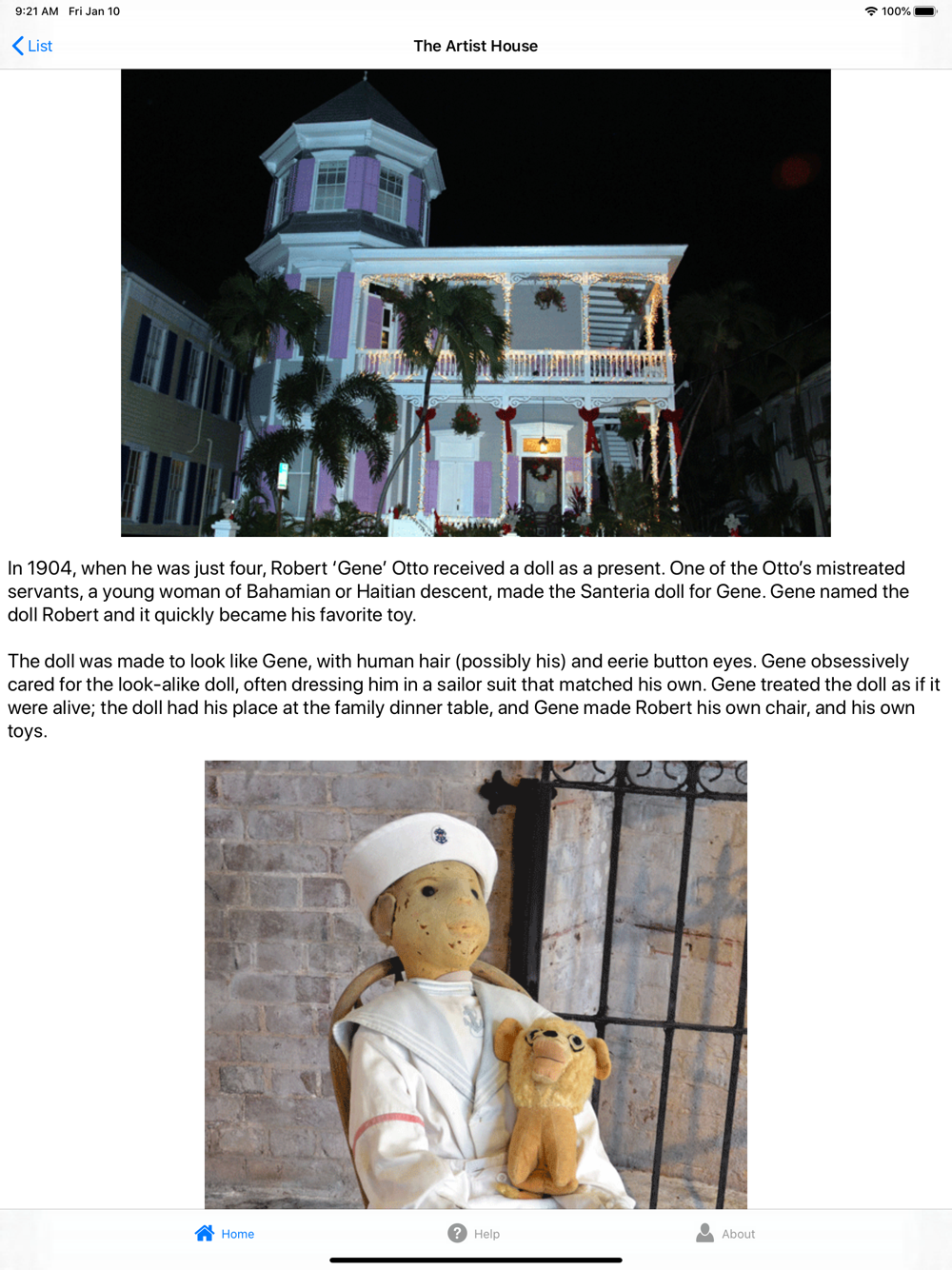 9:21 AM Fri Jan 10

100%

List

The Artist House

In 1904, when he was just four, Robert 'Gene' Otto received a doll as a present. One of the Otto's mistreated servants, a young woman of Bahamian or Haitian descent, made the Santeria doll for Gene. Gene named the doll Robert and it quickly became his favorite toy.

The doll was made to look like Gene, with human hair (possibly his) and eerie button eyes. Gene obsessively cared for the look-alike doll, often dressing him in a sailor suit that matched his own. Gene treated the doll as if it were alive; the doll had his place at the family dinner table, and Gene made Robert his own chair, and his own toys.

Home

Help

About